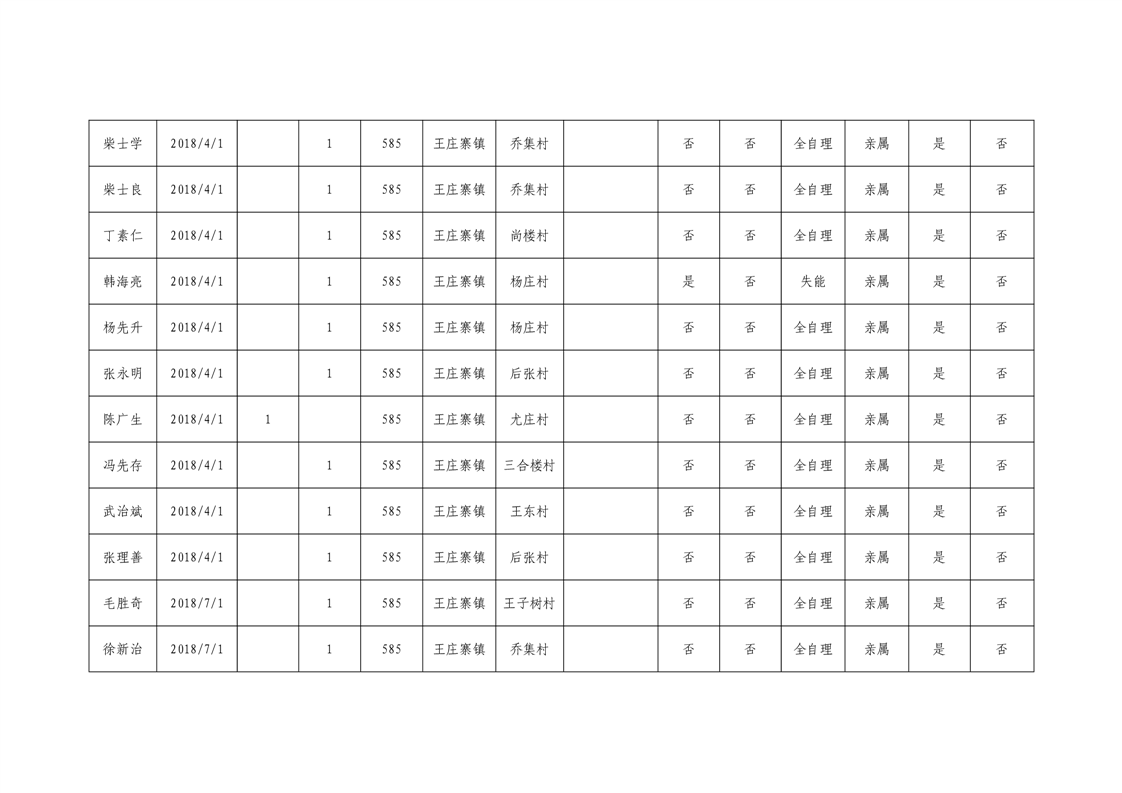 | 柴士学 | 2018/4/1 |  | 1 | 585 | 王庄寨镇 | 乔集村 |  | 否 | 否 | 全自理 | 亲属 | 是 | 否 |
|---|---|---|---|---|---|---|---|---|---|---|---|---|---|
| 柴士良 | 2018/4/1 |  | 1 | 585 | 王庄寨镇 | 乔集村 |  | 否 | 否 | 全自理 | 亲属 | 是 | 否 |
| 丁素仁 | 2018/4/1 |  | 1 | 585 | 王庄寨镇 | 尚楼村 |  | 否 | 否 | 全自理 | 亲属 | 是 | 否 |
| 韩海亮 | 2018/4/1 |  | 1 | 585 | 王庄寨镇 | 杨庄村 |  | 是 | 否 | 失能 | 亲属 | 是 | 否 |
| 杨先升 | 2018/4/1 |  | 1 | 585 | 王庄寨镇 | 杨庄村 |  | 否 | 否 | 全自理 | 亲属 | 是 | 否 |
| 张永明 | 2018/4/1 |  | 1 | 585 | 王庄寨镇 | 后张村 |  | 否 | 否 | 全自理 | 亲属 | 是 | 否 |
| 陈广生 | 2018/4/1 | 1 |  | 585 | 王庄寨镇 | 尤庄村 |  | 否 | 否 | 全自理 | 亲属 | 是 | 否 |
| 冯先存 | 2018/4/1 |  | 1 | 585 | 王庄寨镇 | 三合楼村 |  | 否 | 否 | 全自理 | 亲属 | 是 | 否 |
| 武治斌 | 2018/4/1 |  | 1 | 585 | 王庄寨镇 | 王东村 |  | 否 | 否 | 全自理 | 亲属 | 是 | 否 |
| 张理善 | 2018/4/1 |  | 1 | 585 | 王庄寨镇 | 后张村 |  | 否 | 否 | 全自理 | 亲属 | 是 | 否 |
| 毛胜奇 | 2018/7/1 |  | 1 | 585 | 王庄寨镇 | 王子树村 |  | 否 | 否 | 全自理 | 亲属 | 是 | 否 |
| 徐新治 | 2018/7/1 |  | 1 | 585 | 王庄寨镇 | 乔集村 |  | 否 | 否 | 全自理 | 亲属 | 是 | 否 |